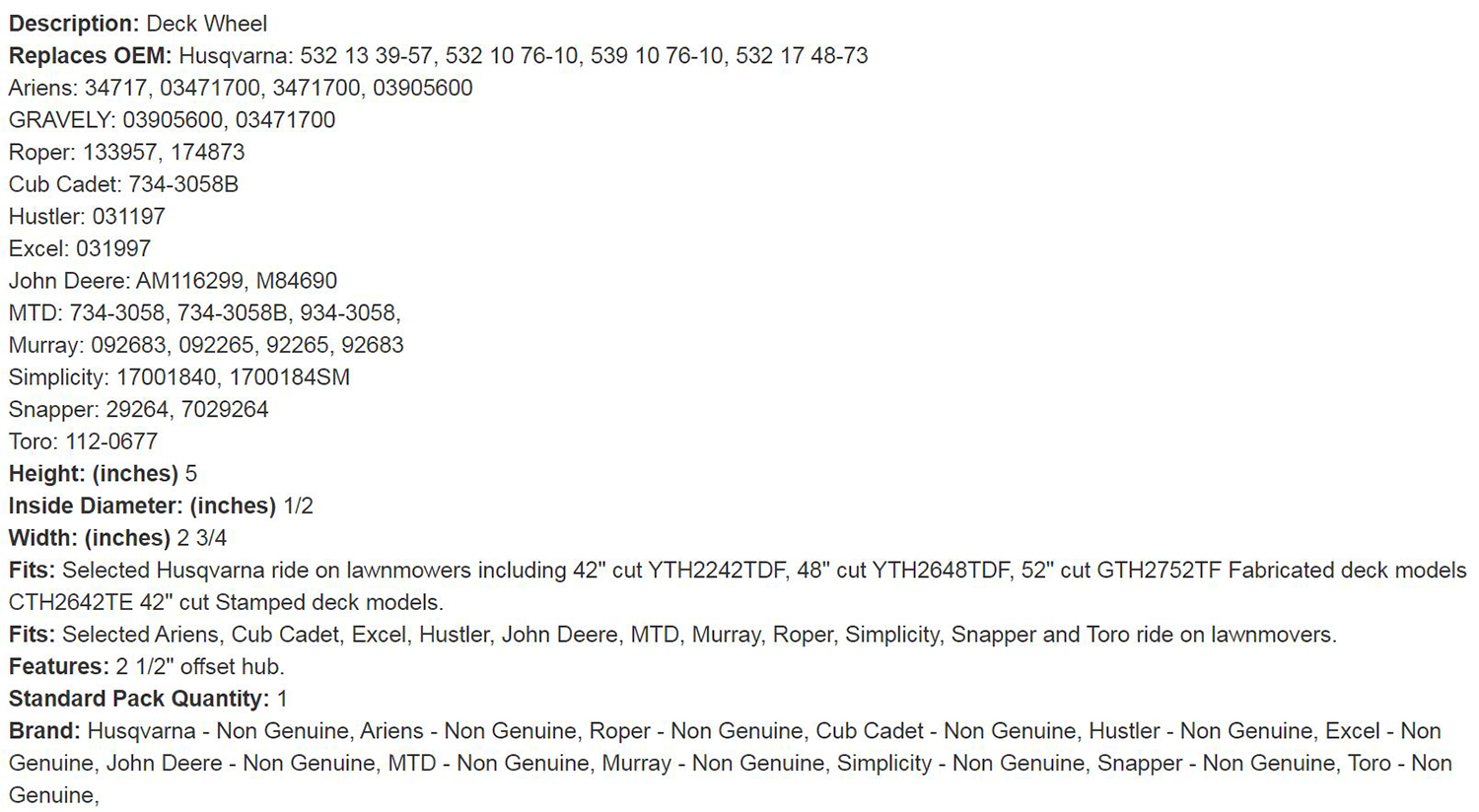 Description: Deck Wheel
Replaces OEM: Husqvarna: 532 13 39-57, 532 10 76-10, 539 10 76-10, 532 17 48-73
Ariens: 34717, 03471700, 3471700, 03905600
GRAVELY: 03905600, 03471700
Roper: 133957, 174873
Cub Cadet: 734-3058B
Hustler: 031197
Excel: 031997
John Deere: AM116299, M84690
MTD: 734-3058, 734-3058B, 934-3058,
Murray: 092683, 092265, 92265, 92683
Simplicity: 17001840, 1700184SM
Snapper: 29264, 7029264
Toro: 112-0677
Height: (inches) 5
Inside Diameter: (inches) 1/2
Width: (inches) 2 3/4
Fits: Selected Husqvarna ride on lawnmowers including 42" cut YTH2242TDF, 48" cut YTH2648TDF, 52" cut GTH2752TF Fabricated deck models CTH2642TE 42" cut Stamped deck models.
Fits: Selected Ariens, Cub Cadet, Excel, Hustler, John Deere, MTD, Murray, Roper, Simplicity, Snapper and Toro ride on lawnmovers.
Features: 2 1/2" offset hub.
Standard Pack Quantity: 1
Brand: Husqvarna - Non Genuine, Ariens - Non Genuine, Roper - Non Genuine, Cub Cadet - Non Genuine, Hustler - Non Genuine, Excel - Non Genuine, John Deere - Non Genuine, MTD - Non Genuine, Murray - Non Genuine, Simplicity - Non Genuine, Snapper - Non Genuine, Toro - Non Genuine,